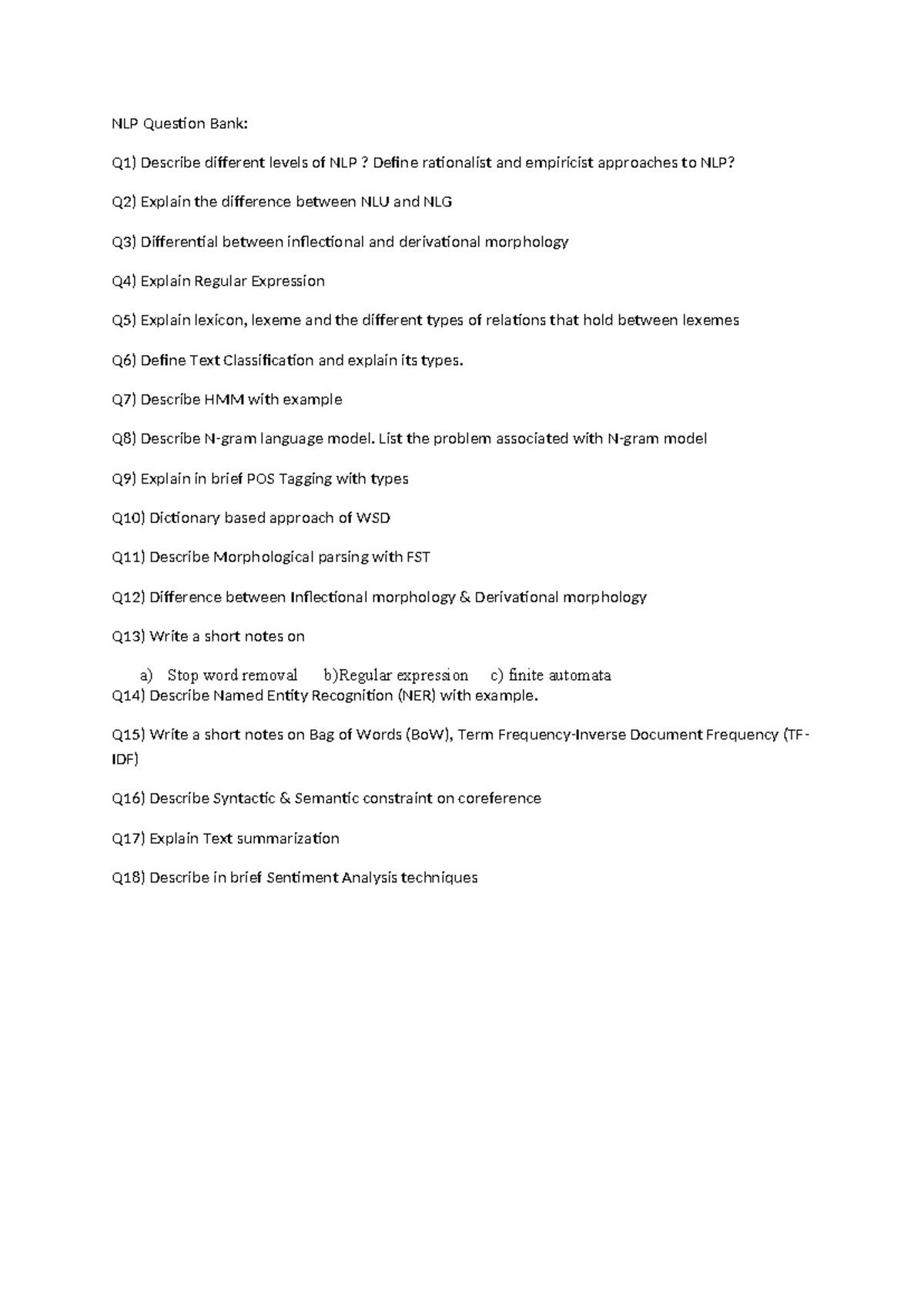 NLP Question Bank:

Q1) Describe different levels of NLP ? Define rationalist and empiricist approaches to NLP?

Q2) Explain the difference between NLU and NLG

Q3) Differential between inflectional and derivational morphology

Q4) Explain Regular Expression

Q5) Explain lexicon, lexeme and the different types of relations that hold between lexemes

Q6) Define Text Classification and explain its types.

Q7) Describe HMM with example

Q8) Describe N-gram language model. List the problem associated with N-gram model

Q9) Explain in brief POS Tagging with types

Q10) Dictionary based approach of WSD

Q11) Describe Morphological parsing with FST

Q12) Difference between Inflectional morphology & Derivational morphology

Q13) Write a short notes on

a) Stop word removal b)Regular expression c) finite automata

Q14) Describe Named Entity Recognition (NER) with example.

Q15) Write a short notes on Bag of Words (BoW), Term Frequency-Inverse Document Frequency (TF-IDF)

Q16) Describe Syntactic & Semantic constraint on coreference

Q17) Explain Text summarization

Q18) Describe in brief Sentiment Analysis techniques